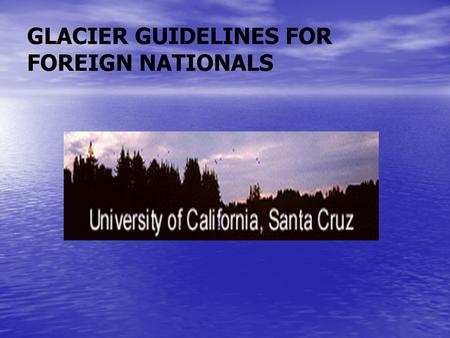 GLACIER GUIDELINES FOR FOREIGN NATIONALS

University of California, Santa Cruz